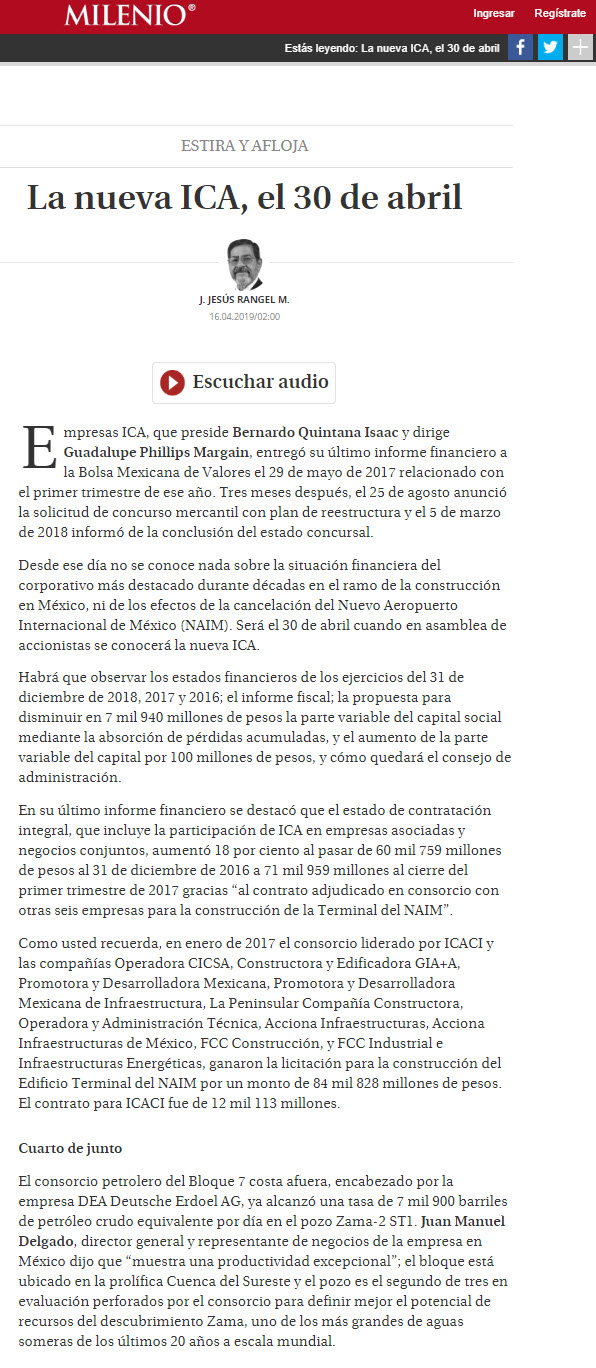 MILENIO®

Ingresar Regístrate

Estás leyendo: La nueva ICA, el 30 de abril

ESTIRA Y AFLOJA

La nueva ICA, el 30 de abril

J. JESÚS RANGEL M.

16.04.2019/02:00

Escuchar audio

Empresas ICA, que preside Bernardo Quintana Isaac y dirige Guadalupe Phillips Margain, entregó su último informe financiero a la Bolsa Mexicana de Valores el 29 de mayo de 2017 relacionado con el primer trimestre de ese año. Tres meses después, el 25 de agosto anunció la solicitud de concurso mercantil con plan de reestructura y el 5 de marzo de 2018 informó de la conclusión del estado concursal.

Desde ese día no se conoce nada sobre la situación financiera del corporativo más destacado durante décadas en el ramo de la construcción en México, ni de los efectos de la cancelación del Nuevo Aeropuerto Internacional de México (NAIM). Será el 30 de abril cuando en asamblea de accionistas se conocerá la nueva ICA.

Habrá que observar los estados financieros de los ejercicios del 31 de diciembre de 2018, 2017 y 2016; el informe fiscal; la propuesta para disminuir en 7 mil 940 millones de pesos la parte variable del capital social mediante la absorción de pérdidas acumuladas, y el aumento de la parte variable del capital por 100 millones de pesos, y cómo quedará el consejo de administración.

En su último informe financiero se destacó que el estado de contratación integral, que incluye la participación de ICA en empresas asociadas y negocios conjuntos, aumentó 18 por ciento al pasar de 60 mil 759 millones de pesos al 31 de diciembre de 2016 a 71 mil 959 millones al cierre del primer trimestre de 2017 gracias “al contrato adjudicado en consorcio con otras seis empresas para la construcción de la Terminal del NAIM”.

Como usted recuerda, en enero de 2017 el consorcio liderado por ICACI y las compañías Operadora CICSA, Constructora y Edificadora GIA+A, Promotora y Desarrolladora Mexicana, Promotora y Desarrolladora Mexicana de Infraestructura, La Peninsular Compañía Constructora, Operadora y Administración Técnica, Acciona Infraestructuras, Acciona Infraestructuras de México, FCC Construcción, y FCC Industrial e Infraestructuras Energéticas, ganaron la licitación para la construcción del Edificio Terminal del NAIM por un monto de 84 mil 828 millones de pesos. El contrato para ICACI fue de 12 mil 113 millones.

Cuarto de junto

El consorcio petrolero del Bloque 7 costa afuera, encabezado por la empresa DEA Deutsche Erdoel AG, ya alcanzó una tasa de 7 mil 900 barriles de petróleo crudo equivalente por día en el pozo Zama-2 ST1. Juan Manuel Delgado, director general y representante de negocios de la empresa en México dijo que “muestra una productividad excepcional”; el bloque está ubicado en la prolífica Cuenca del Sureste y el pozo es el segundo de tres en evaluación perforados por el consorcio para definir mejor el potencial de recursos del descubrimiento Zama, uno de los más grandes de aguas someras de los últimos 20 años a escala mundial.